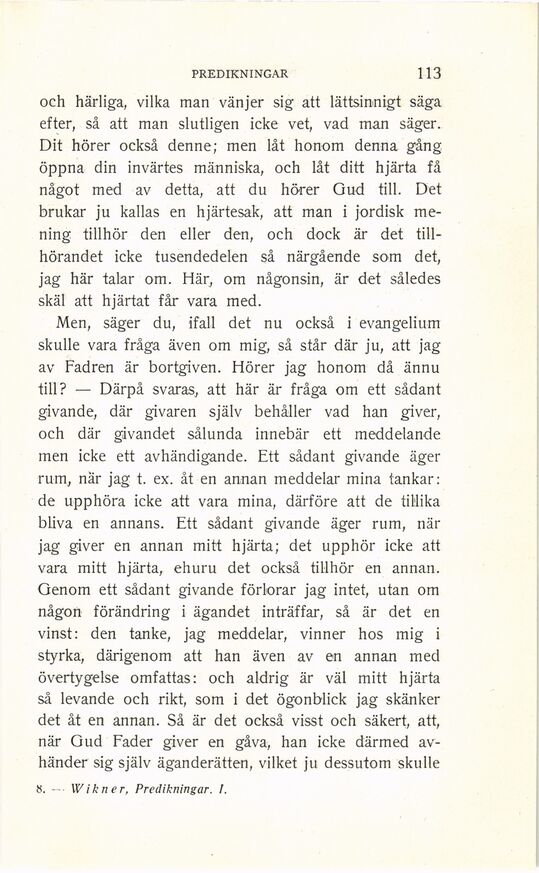 PREDIKNINGAR 113

och härliga, vilka man vänjer sig att lättsinnigt säga efter, så att man slutligen icke vet, vad man säger. Dit hörer också denne; men låt honom denna gång öppna din invärtes människa, och låt ditt hjärta få något med av detta, att du hörer Gud till. Det brukar ju kallas en hjärtesak, att man i jordisk mening tillhör den eller den, och dock är det tillhörandet icke tusendedelen så närgående som det, jag här talar om. Här, om någonsin, är det således skäl att hjärtat får vara med.

Men, säger du, ifall det nu också i evangelium skulle vara fråga även om mig, så står där ju, att jag av Fadren är bortgiven. Hörer jag honom då ännu till? — Därpå svaras, att här är fråga om ett sådant givande, där givaren själv behåller vad han giver, och där givandet sålunda innebär ett meddelande men icke ett avhändigande. Ett sådant givande äger rum, när jag t. ex. åt en annan meddelar mina tankar: de upphöra icke att vara mina, därföre att de tillika bliva en annans. Ett sådant givande äger rum, när jag giver en annan mitt hjärta; det upphör icke att vara mitt hjärta, ehuru det också tillhör en annan. Genom ett sådant givande förlorar jag intet, utan om någon förändring i ägandet inträffar, så är det en vinst: den tanke, jag meddelar, vinner hos mig i styrka, därigenom att han även av en annan med övertygelse omfattas: och aldrig är väl mitt hjärta så levande och rikt, som i det ögonblick jag skänker det åt en annan. Så är det också visst och säkert, att, när Gud Fader giver en gåva, han icke därmed avhänder sig själv äganderätten, vilket ju dessutom skulle

8. — Wikner, Predikningar. I.